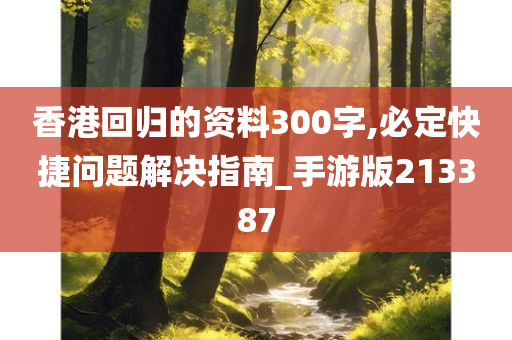 香港回归的资料300字,必定快捷问题解决指南_手游版213387